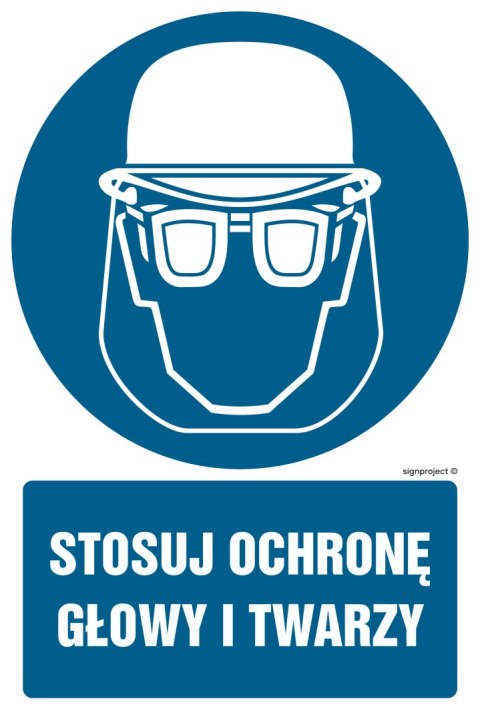 signproject ©

STOSUJ OCHRONĘ
GŁOWY I TWARZY